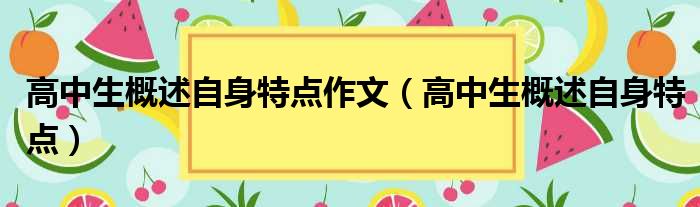 高中生概述自身特点作文（高中生概述自身特点）